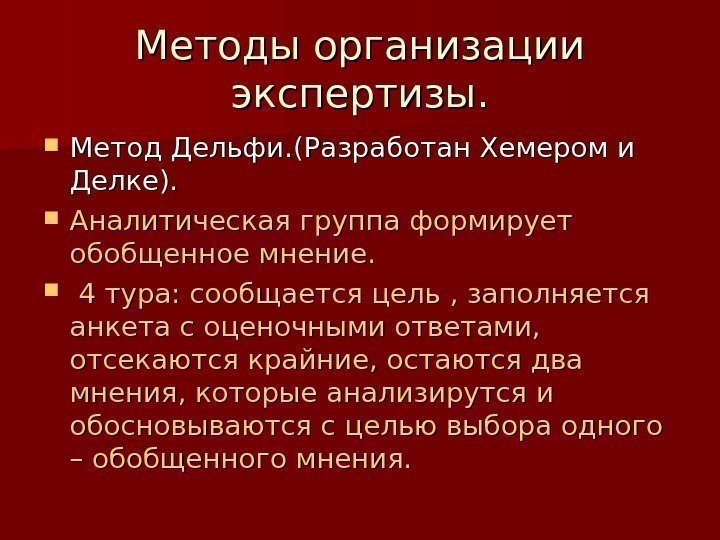 Методы организации экспертизы.

• Метод Дельфи.(Разработан Хемером и Делке).

• Аналитическая группа формирует обобщенное мнение.

• 4 тура: сообщается цель , заполняется анкета с оценочными ответами, отсекаются крайние, остаются два мнения, которые анализирутся и обосновываются с целью выбора одного – обобщенного мнения.